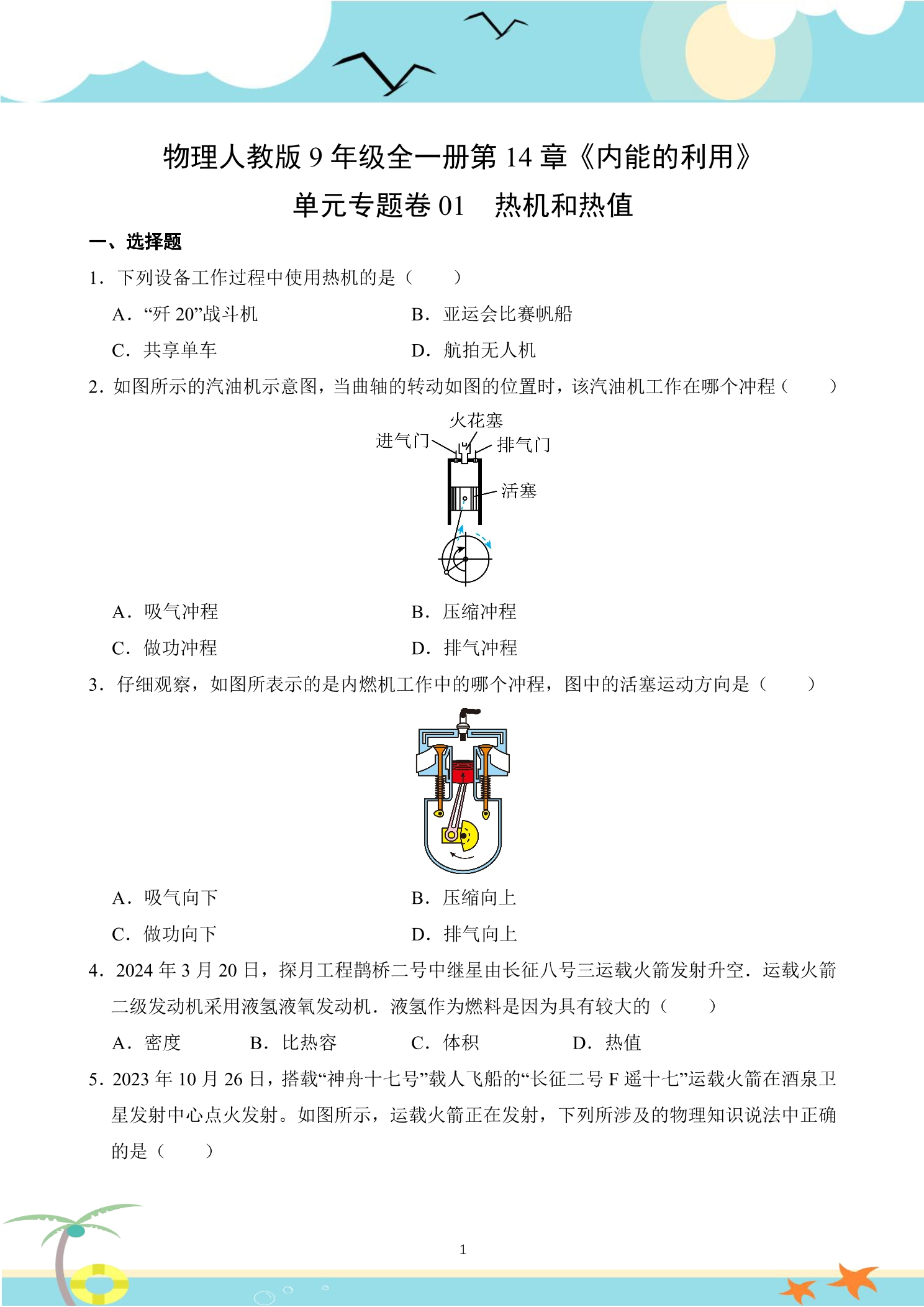 物理人教版9年级全一册第14章《内能的利用》

单元专题卷01 热机和热值

一、选择题

1．下列设备工作过程中使用热机的是（ ）

A．“歼20”战斗机 B．亚运会比赛帆船

C．共享单车 D．航拍无人机

2．如图所示的汽油机示意图，当曲轴的转动如图的位置时，该汽油机工作在哪个冲程（ ）

火花塞
进气门
排气门
活塞

A．吸气冲程 B．压缩冲程

C．做功冲程 D．排气冲程

3．仔细观察，如图所表示的是内燃机工作中的哪个冲程，图中的活塞运动方向是（ ）

A．吸气向下 B．压缩向上

C．做功向下 D．排气向上

4．2024年3月20日，探月工程鹊桥二号中继星由长征八号三运载火箭发射升空．运载火箭二级发动机采用液氢液氧发动机．液氢作为燃料是因为具有较大的（ ）

A．密度 B．比热容 C．体积 D．热值

5．2023年10月26日，搭载“神舟十七号”载人飞船的“长征二号F遥十七”运载火箭在酒泉卫星发射中心点火发射。如图所示，运载火箭正在发射，下列所涉及的物理知识说法中正确的是（ ）

1